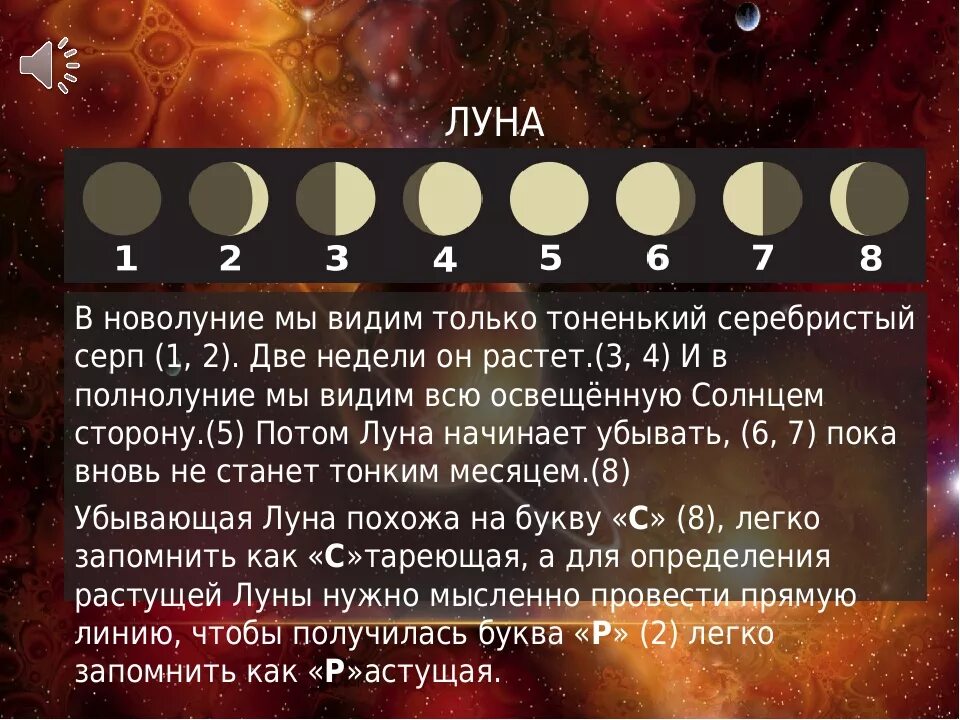 ЛУНА

1 2 3 4 5 6 7 8

В новолуние мы видим только тоненький серебристый серп (1, 2). Две недели он растет.(3, 4) И в полнолуние мы видим всю освещённую Солнцем сторону.(5) Потом Луна начинает убывать, (6, 7) пока вновь не станет тонким месяцем.(8)

Убывающая Луна похожа на букву «С» (8), легко запомнить как «С»тареющая, а для определения растущей Луны нужно мысленно провести прямую линию, чтобы получилась буква «Р» (2) легко запомнить как «Р»астущая.